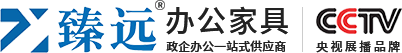 臻远®
办公家具
政企办公一站式供应商
CCTV
央视展播品牌